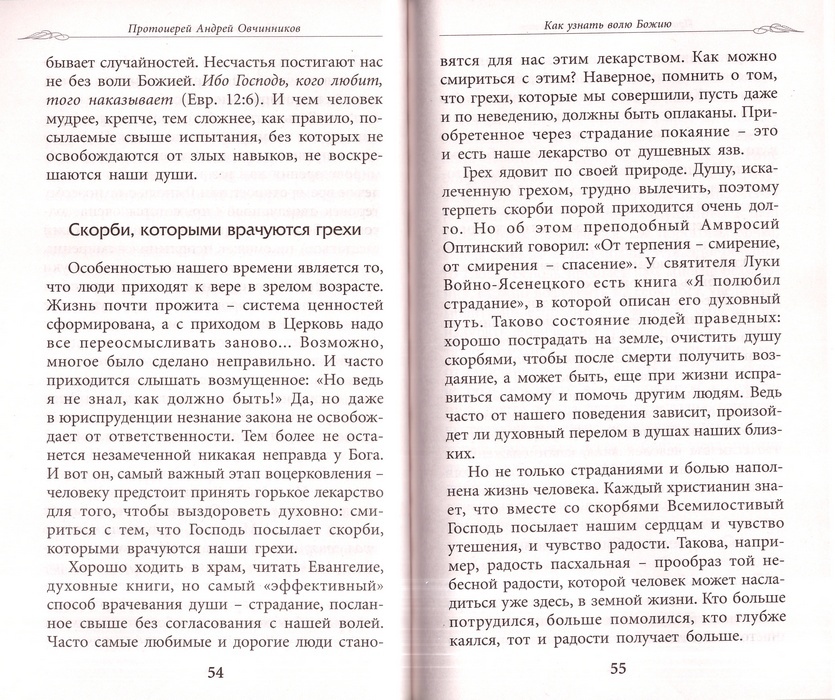 Протоиерей Андрей Овчинников

бывает случайностей. Несчастья постигают нас не без воли Божией. Ибо Господь, кого любит, того наказывает (Евр. 12:6). И чем человек мудрее, крепче, тем сложнее, как правило, посылаемые свыше испытания, без которых не освобождаются от злых навыков, не воскрешаются наши души.

Скорби, которыми врачуются грехи

Особенностью нашего времени является то, что люди приходят к вере в зрелом возрасте. Жизнь почти прожита – система ценностей сформирована, а с приходом в Церковь надо все переосмысливать заново... Возможно, многое было сделано неправильно. И часто приходится слышать возмущенное: «Но ведь я не знал, как должно быть!» Да, но даже в юриспруденции незнание закона не освобождает от ответственности. Тем более не останется незамеченной никакая неправда у Бога. И вот он, самый важный этап воцерковления – человеку предстоит принять горькое лекарство для того, чтобы выздороветь духовно: смириться с тем, что Господь посылает скорби, которыми врачуются наши грехи.

Хорошо ходить в храм, читать Евангелие, духовные книги, но самый «эффективный» способ врачевания души – страдание, посланное свыше без согласования с нашей волей. Часто самые любимые и дорогие люди стано-

54

Как узнать волю Божию

вятся для нас этим лекарством. Как можно смириться с этим? Наверное, помнить о том, что грехи, которые мы совершили, пусть даже и по неведению, должны быть оплаканы. Приобретенное через страдание покаяние – это и есть наше лекарство от душевных язв.

Грех ядовит по своей природе. Душу, искалеченную грехом, трудно вылечить, поэтому терпеть скорби порой приходится очень долго. Но об этом преподобный Амвросий Оптинский говорил: «От терпения – смирение, от смирения – спасение». У святителя Луки Войно-Ясенецкого есть книга «Я полюбил страдание», в которой описан его духовный путь. Таково состояние людей праведных: хорошо пострадать на земле, очистить душу скорбями, чтобы после смерти получить воздаяние, а может быть, еще при жизни исправиться самому и помочь другим людям. Ведь часто от нашего поведения зависит, произойдет ли духовный перелом в душах наших близких.

Но не только страданиями и болью наполнена жизнь человека. Каждый христианин знает, что вместе со скорбями Всемилостивый Господь посылает нашим сердцам и чувство утешения, и чувство радости. Такова, например, радость пасхальная – прообраз той небесной радости, которой человек может насладиться уже здесь, в земной жизни. Кто больше потрудился, больше помолился, кто глубже каялся, тот и радости получает больше.

55